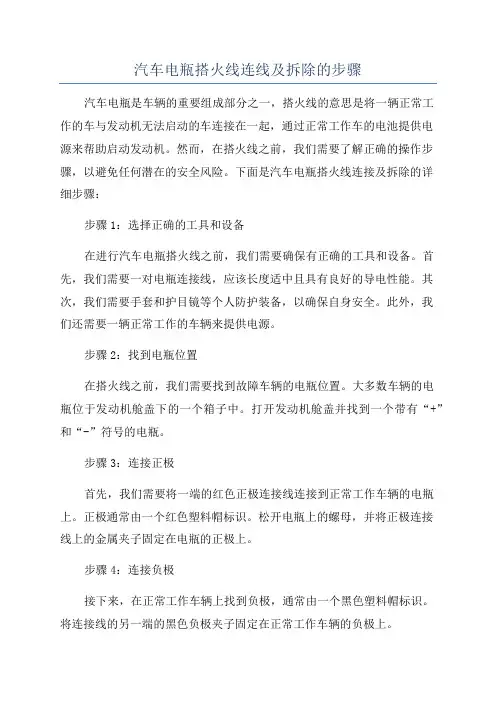 汽车电瓶搭火线连线及拆除的步骤

汽车电瓶是车辆的重要组成部分之一，搭火线的意思是将一辆正常工作的车与发动机无法启动的车连接在一起，通过正常工作车的电池提供电源来帮助启动发动机。然而，在搭火线之前，我们需要了解正确的操作步骤，以避免任何潜在的安全风险。下面是汽车电瓶搭火线连接及拆除的详细步骤：

步骤 1：选择正确的工具和设备

在进行汽车电瓶搭火线之前，我们需要确保有正确的工具和设备。首先，我们需要一对电瓶连接线，应该长度适中且具有良好的导电性能。其次，我们需要手套和护目镜等个人防护装备，以确保自身安全。此外，我们还需要一辆正常工作的车辆来提供电源。

步骤 2：找到电瓶位置

在搭火线之前，我们需要找到故障车辆的电瓶位置。大多数车辆的电瓶位于发动机舱盖下的一个箱子中。打开发动机舱盖并找到一个带有“+”和“-”符号的电瓶。

步骤 3：连接正极

首先，我们需要将一端的红色正极连接线连接到正常工作车辆的电瓶上。正极通常由一个红色塑料帽标识。松开电瓶上的螺母，并将正极连接线上的金属夹子固定在电瓶的正极上。

步骤 4：连接负极

接下来，在正常工作车辆上找到负极，通常由一个黑色塑料帽标识。将连接线的另一端的黑色负极夹子固定在正常工作车辆的负极上。